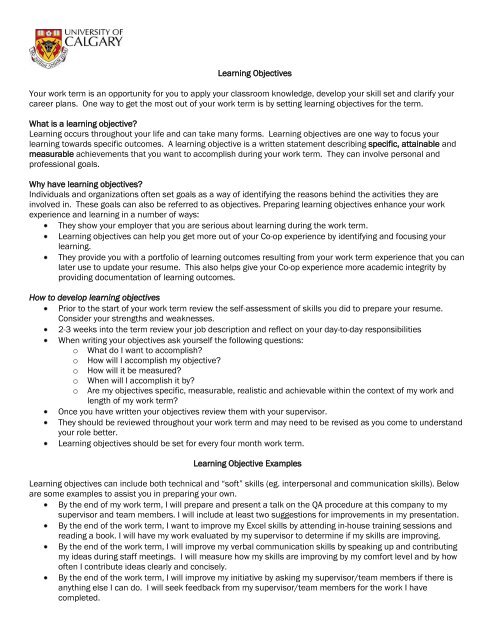 UNIVERSITY OF CALGARY

Learning Objectives

Your work term is an opportunity for you to apply your classroom knowledge, develop your skill set and clarify your career plans. One way to get the most out of your work term is by setting learning objectives for the term.

What is a learning objective?
Learning occurs throughout your life and can take many forms. Learning objectives are one way to focus your learning towards specific outcomes. A learning objective is a written statement describing specific, attainable and measurable achievements that you want to accomplish during your work term. They can involve personal and professional goals.

Why have learning objectives?
Individuals and organizations often set goals as a way of identifying the reasons behind the activities they are involved in. These goals can also be referred to as objectives. Preparing learning objectives enhance your work experience and learning in a number of ways:
• They show your employer that you are serious about learning during the work term.
• Learning objectives can help you get more out of your Co-op experience by identifying and focusing your learning.
• They provide you with a portfolio of learning outcomes resulting from your work term experience that you can later use to update your resume. This also helps give your Co-op experience more academic integrity by providing documentation of learning outcomes.

How to develop learning objectives
• Prior to the start of your work term review the self-assessment of skills you did to prepare your resume. Consider your strengths and weaknesses.
• 2-3 weeks into the term review your job description and reflect on your day-to-day responsibilities
• When writing your objectives ask yourself the following questions:
o What do I want to accomplish?
o How will I accomplish my objective?
o How will it be measured?
o When will I accomplish it by?
o Are my objectives specific, measurable, realistic and achievable within the context of my work and length of my work term?
• Once you have written your objectives review them with your supervisor.
• They should be reviewed throughout your work term and may need to be revised as you come to understand your role better.
• Learning objectives should be set for every four month work term.

Learning Objective Examples

Learning objectives can include both technical and "soft" skills (eg. interpersonal and communication skills). Below are some examples to assist you in preparing your own.
• By the end of my work term, I will prepare and present a talk on the QA procedure at this company to my supervisor and team members. I will include at least two suggestions for improvements in my presentation.
• By the end of the work term, I want to improve my Excel skills by attending in-house training sessions and reading a book. I will have my work evaluated by my supervisor to determine if my skills are improving.
• By the end of the work term, I will improve my verbal communication skills by speaking up and contributing my ideas during staff meetings. I will measure how my skills are improving by my comfort level and by how often I contribute ideas clearly and concisely.
• By the end of the work term, I will improve my initiative by asking my supervisor/team members if there is anything else I can do. I will seek feedback from my supervisor/team members for the work I have completed.